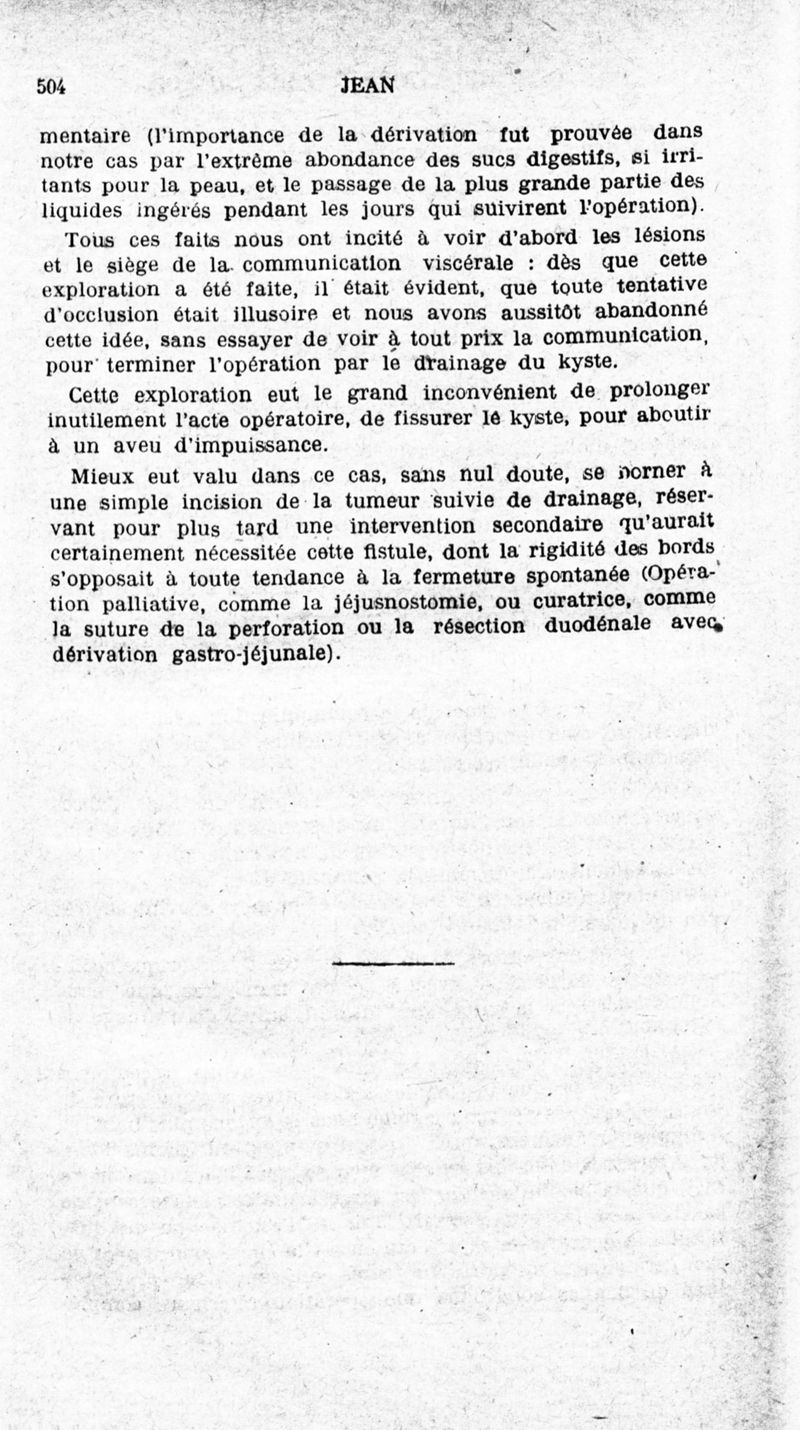 504 JEAN

mentaire (l'importance de la dérivation fut prouvée dans notre cas par l'extrême abondance des sucs digestifs, si irritants pour la peau, et le passage de la plus grande partie des liquides ingérés pendant les jours qui suivirent l'opération).

Tous ces faits nous ont incité à voir d'abord les lésions et le siège de la communication viscérale : dès que cette exploration a été faite, il était évident, que toute tentative d'occlusion était illusoire et nous avons aussitôt abandonné cette idée, sans essayer de voir à tout prix la communication, pour terminer l'opération par le drainage du kyste.

Cette exploration eut le grand inconvénient de prolonger inutilement l'acte opératoire, de fissurer le kyste, pour aboutir à un aveu d'impuissance.

Mieux eut valu dans ce cas, sans nul doute, se borner à une simple incision de la tumeur suivie de drainage, réservant pour plus tard une intervention secondaire qu'aurait certainement nécessitée cette fistule, dont la rigidité des bords s'opposait à toute tendance à la fermeture spontanée (Opération palliative, comme la jéjusnostomie, ou curatrice, comme la suture de la perforation ou la résection duodénale avec dérivation gastro-jéjunale).